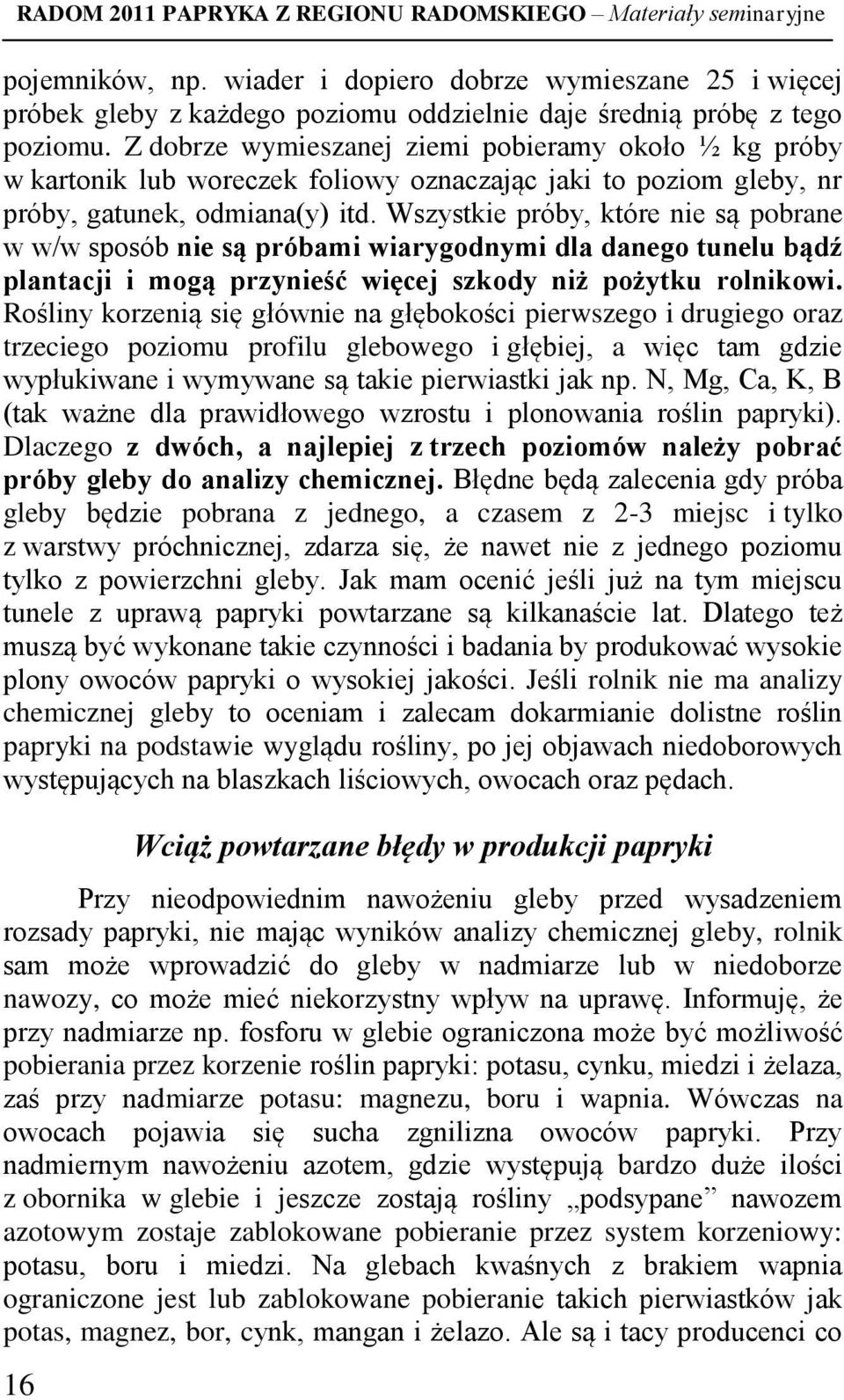 RADOM 2011 PAPRYKA Z REGIONU RADOMSKIEGO – Materiały seminaryjne

pojemników, np. wiader i dopiero dobrze wymieszane 25 i więcej próbek gleby z każdego poziomu oddzielnie daje średnią próbę z tego poziomu. Z dobrze wymieszanej ziemi pobieramy około ½ kg próby w kartonik lub woreczek foliowy oznaczając jaki to poziom gleby, nr próby, gatunek, odmiana(y) itd. Wszystkie próby, które nie są pobrane w w/w sposób nie są próbami wiarygodnymi dla danego tunelu bądź plantacji i mogą przynieść więcej szkody niż pożytku rolnikowi. Rośliny korzenią się głównie na głębokości pierwszego i drugiego oraz trzeciego poziomu profilu glebowego i głębiej, a więc tam gdzie wypłukiwane i wymywane są takie pierwiastki jak np. N, Mg, Ca, K, B (tak ważne dla prawidłowego wzrostu i plonowania roślin papryki). Dlaczego z dwóch, a najlepiej z trzech poziomów należy pobrać próby gleby do analizy chemicznej. Błędne będą zalecenia gdy próba gleby będzie pobrana z jednego, a czasem z 2-3 miejsc i tylko z warstwy próchnicznej, zdarza się, że nawet nie z jednego poziomu tylko z powierzchni gleby. Jak mam ocenić jeśli już na tym miejscu tunele z uprawą papryki powtarzane są kilkanaście lat. Dlatego też muszą być wykonane takie czynności i badania by produkować wysokie plony owoców papryki o wysokiej jakości. Jeśli rolnik nie ma analizy chemicznej gleby to oceniam i zalecam dokarmianie dolistne roślin papryki na podstawie wyglądu rośliny, po jej objawach niedoborowych występujących na blaszkach liściowych, owocach oraz pędach.

Wciąż powtarzane błędy w produkcji papryki

Przy nieodpowiednim nawożeniu gleby przed wysadzeniem rozsady papryki, nie mając wyników analizy chemicznej gleby, rolnik sam może wprowadzić do gleby w nadmiarze lub w niedoborze nawozy, co może mieć niekorzystny wpływ na uprawę. Informuję, że przy nadmiarze np. fosforu w glebie ograniczona może być możliwość pobierania przez korzenie roślin papryki: potasu, cynku, miedzi i żelaza, zaś przy nadmiarze potasu: magnezu, boru i wapnia. Wówczas na owocach pojawia się sucha zgnilizna owoców papryki. Przy nadmiernym nawożeniu azotem, gdzie występują bardzo duże ilości z obornika w glebie i jeszcze zostają rośliny „podsypane” nawozem azotowym zostaje zablokowane pobieranie przez system korzeniowy: potasu, boru i miedzi. Na glebach kwaśnych z brakiem wapnia ograniczone jest lub zablokowane pobieranie takich pierwiastków jak potas, magnez, bor, cynk, mangan i żelazo. Ale są i tacy producenci co

16